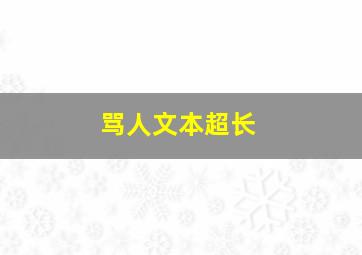 骂人文本超长